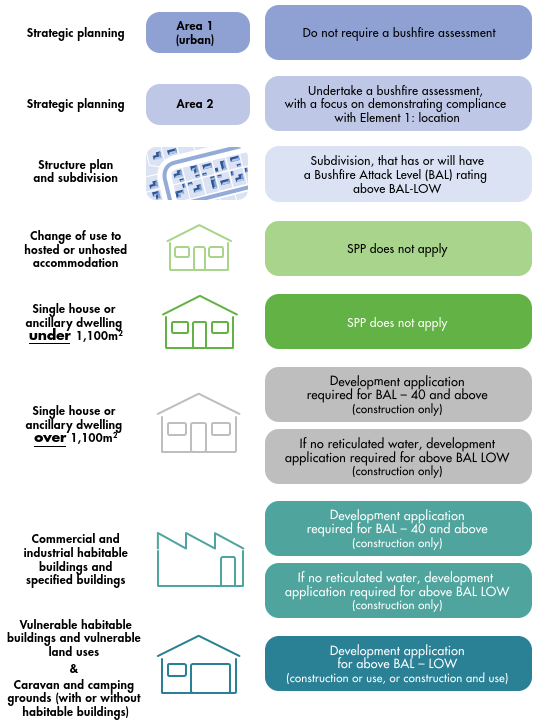 Strategic planning

Area 1 (urban)

Do not require a bushfire assessment

Strategic planning

Area 2

Undertake a bushfire assessment, with a focus on demonstrating compliance with Element 1: location

Structure plan and subdivision

Subdivision, that has or will have a Bushfire Attack Level (BAL) rating above BAL-LOW

Change of use to hosted or unhosted accommodation

SPP does not apply

Single house or ancillary dwelling under 1,100m$^2$

SPP does not apply

Single house or ancillary dwelling over 1,100m$^2$

Development application required for BAL – 40 and above (construction only)

If no reticulated water, development application required for above BAL LOW (construction only)

Commercial and industrial habitable buildings and specified buildings

Development application required for BAL – 40 and above (construction only)

If no reticulated water, development application required for above BAL LOW (construction only)

Vulnerable habitable buildings and vulnerable land uses & Caravan and camping grounds (with or without habitable buildings)

Development application for above BAL – LOW (construction or use, or construction and use)